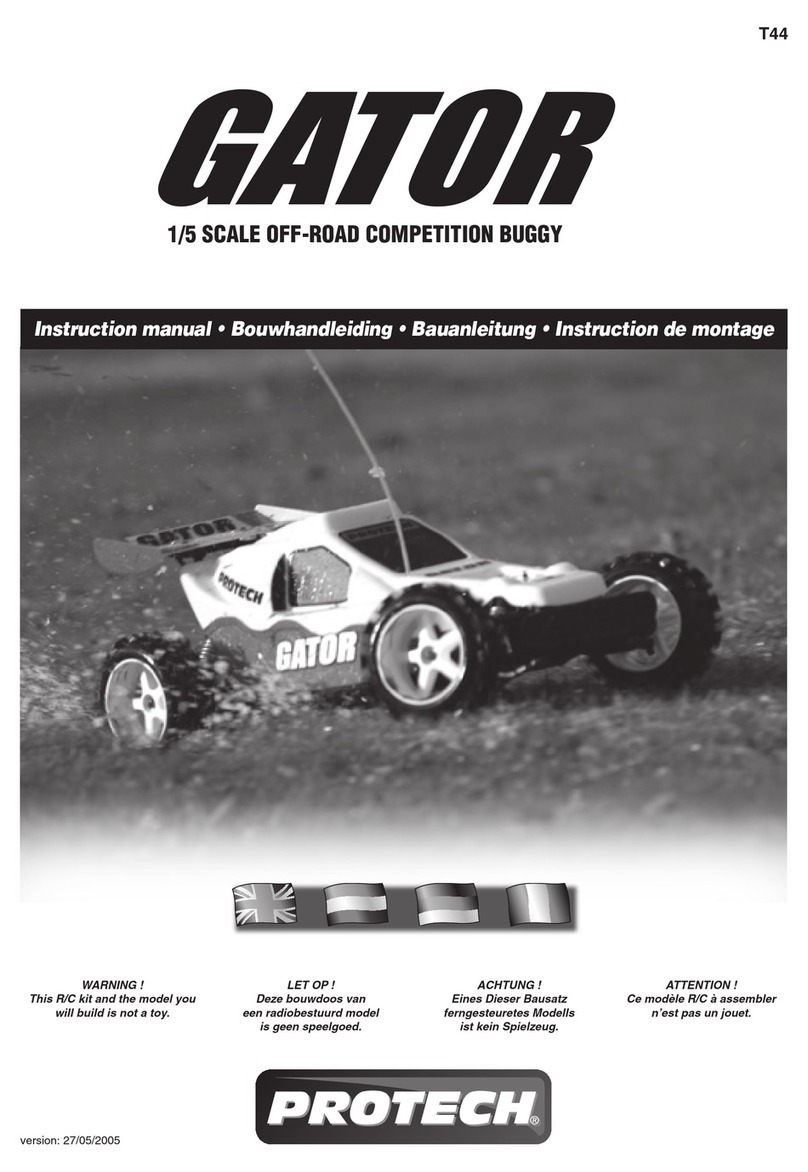 T44

GATOR

1/5 SCALE OFF-ROAD COMPETITION BUGGY

Instruction manual • Bouwhandleiding • Bauanleitung • Instruction de montage

GATOR

PROTECH

GATOR

WARNING !
This R/C kit and the model you will build is not a toy.

LET OP !
Deze bouwdoos van een radiobestuurd model is geen speelgoed.

ACHTUNG !
Eines Dieser Bausatz ferngesteuretes Modells ist kein Spielzeug.

ATTENTION !
Ce modèle R/C à assembler n'est pas un jouet.

PROTECH®

version: 27/05/2005